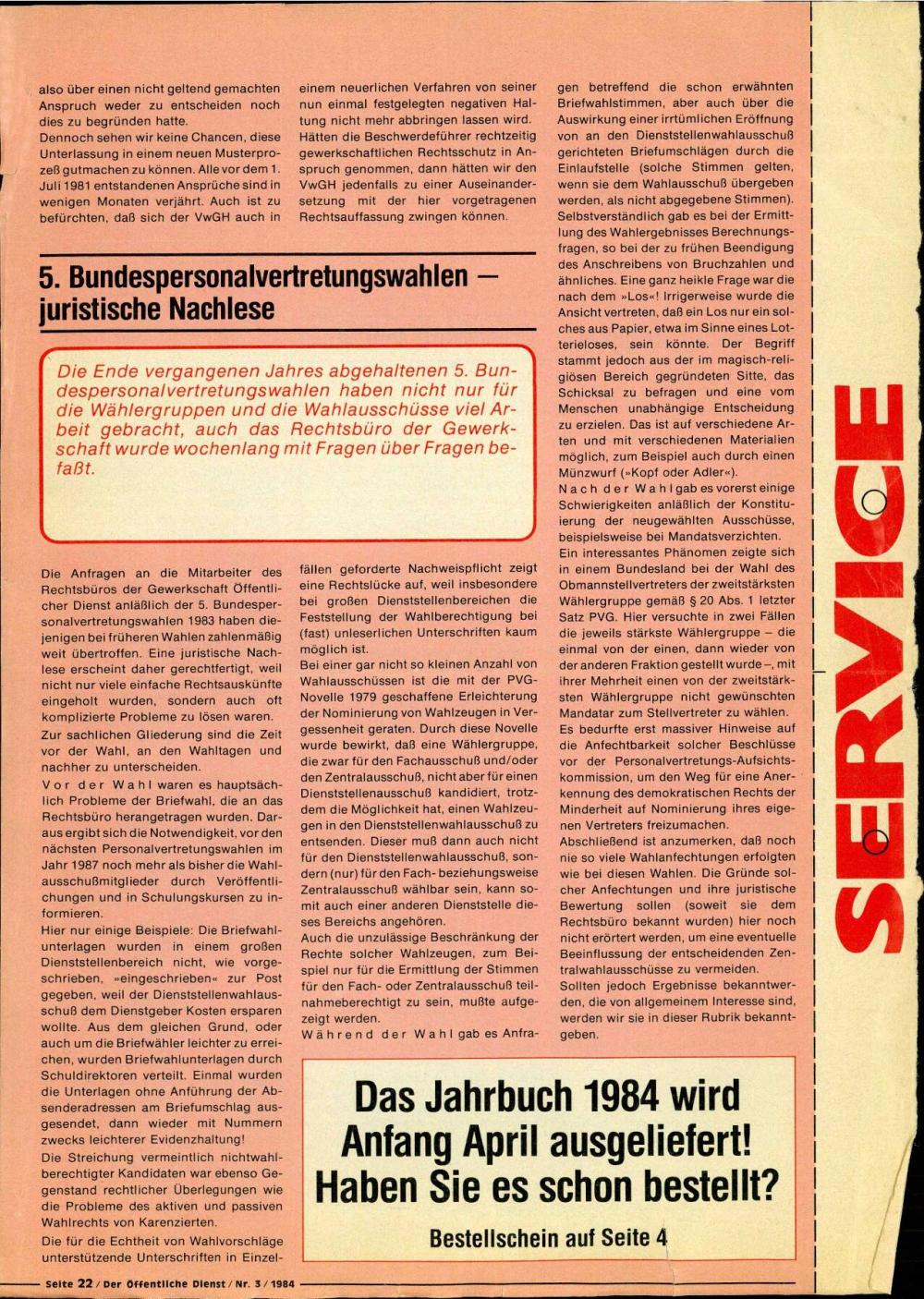 also über einen nicht geltend gemachten Anspruch weder zu entscheiden noch dies zu begründen hatte.
Dennoch sehen wir keine Chancen, diese Unterlassung in einem neuen Musterprozeß gutmachen zu können. Alle vor dem 1. Juli 1981 entstandenen Ansprüche sind in wenigen Monaten verjährt. Auch ist zu befürchten, daß sich der VwGH auch in

einem neuerlichen Verfahren von seiner nun einmal festgelegten negativen Haltung nicht mehr abbringen lassen wird. Hätten die Beschwerdeführer rechtzeitig gewerkschaftlichen Rechtsschutz in Anspruch genommen, dann hätten wir den VwGH jedenfalls zu einer Auseinandersetzung mit der hier vorgetragenen Rechtsauffassung zwingen können.

5. Bundespersonalvertretungswahlen — juristische Nachlese

Die Ende vergangenen Jahres abgehaltenen 5. Bundespersonalvertretungswahlen haben nicht nur für die Wählergruppen und die Wahlausschüsse viel Arbeit gebracht, auch das Rechtsbüro der Gewerkschaft wurde wochenlang mit Fragen über Fragen befaßt.

Die Anfragen an die Mitarbeiter des Rechtsbüros der Gewerkschaft Öffentlicher Dienst anläßlich der 5. Bundespersonalvertretungswahlen 1983 haben diejenigen bei früheren Wahlen zahlenmäßig weit übertroffen. Eine juristische Nachlese erscheint daher gerechtfertigt, weil nicht nur viele einfache Rechtsauskünfte eingeholt wurden, sondern auch oft komplizierte Probleme zu lösen waren.
Zur sachlichen Gliederung sind die Zeit vor der Wahl, an den Wahltagen und nachher zu unterscheiden.
Vor der Wahl waren es hauptsächlich Probleme der Briefwahl, die an das Rechtsbüro herangetragen wurden. Daraus ergibt sich die Notwendigkeit, vor den nächsten Personalvertretungswahlen im Jahr 1987 noch mehr als bisher die Wahlausschußmitglieder durch Veröffentlichungen und in Schulungskursen zu informieren.
Hier nur einige Beispiele: Die Briefwahlunterlagen wurden in einem großen Dienststellenbereich nicht, wie vorgeschrieben, »eingeschrieben« zur Post gegeben, weil der Dienststellenwahlausschuß dem Dienstgeber Kosten ersparen wollte. Aus dem gleichen Grund, oder auch um die Briefwähler leichter zu erreichen, wurden Briefwahlunterlagen durch Schuldirektoren verteilt. Einmal wurden die Unterlagen ohne Anführung der Absenderadressen am Briefumschlag ausgesendet, dann wieder mit Nummern zwecks leichterer Evidenzhaltung!
Die Streichung vermeintlich nichtwahlberechtigter Kandidaten war ebenso Gegenstand rechtlicher Überlegungen wie die Probleme des aktiven und passiven Wahlrechts von Karenzierten.
Die für die Echtheit von Wahlvorschläge unterstützende Unterschriften in Einzelfällen geforderte Nachweispflicht zeigt eine Rechtslücke auf, weil insbesondere bei großen Dienststellenbereichen die Feststellung der Wahlberechtigung bei (fast) unleserlichen Unterschriften kaum möglich ist.
Bei einer gar nicht so kleinen Anzahl von Wahlausschüssen ist die mit der PVG-Novelle 1979 geschaffene Erleichterung der Nominierung von Wahlzeugen in Vergessenheit geraten. Durch diese Novelle wurde bewirkt, daß eine Wählergruppe, die zwar für den Fachausschuß und/oder den Zentralausschuß, nicht aber für einen Dienststellenausschuß kandidiert, trotzdem die Möglichkeit hat, einen Wahlzeugen in den Dienststellenwahlausschuß zu entsenden. Dieser muß dann auch nicht für den Dienststellenwahlausschuß, sondern (nur) für den Fach- beziehungsweise Zentralausschuß wählbar sein, kann somit auch einer anderen Dienststelle dieses Bereichs angehören.
Auch die unzulässige Beschränkung der Rechte solcher Wahlzeugen, zum Beispiel nur für die Ermittlung der Stimmen für den Fach- oder Zentralausschuß teilnahmeberechtigt zu sein, mußte aufgezeigt werden.
Während der Wahl gab es Anfragen betreffend die schon erwähnten Briefwahlstimmen, aber auch über die Auswirkung einer irrtümlichen Eröffnung von an den Dienststellenwahlausschuß gerichteten Briefumschlägen durch die Einlaufstelle (solche Stimmen gelten, wenn sie dem Wahlausschuß übergeben werden, als nicht abgegebene Stimmen).
Selbstverständlich gab es bei der Ermittlung des Wahlergebnisses Berechnungsfragen, so bei der zu frühen Beendigung des Anschreibens von Bruchzahlen und ähnliches. Eine ganz heikle Frage war die nach dem »Los«! Irrigerweise wurde die Ansicht vertreten, daß ein Los nur ein solches aus Papier, etwa im Sinne eines Lotterieloses, sein könnte. Der Begriff stammt jedoch aus der im magisch-religiösen Bereich gegründeten Sitte, das Schicksal zu befragen und eine vom Menschen unabhängige Entscheidung zu erzielen. Das ist auf verschiedene Arten und mit verschiedenen Materialien möglich, zum Beispiel auch durch einen Münzwurf (»Kopf oder Adler«).
Nach der Wahl gab es vorerst einige Schwierigkeiten anläßlich der Konstituierung der neugewählten Ausschüsse, beispielsweise bei Mandatsverzichten.
Ein interessantes Phänomen zeigte sich in einem Bundesland bei der Wahl des Obmannstellvertreters der zweitstärksten Wählergruppe gemäß § 20 Abs. 1 letzter Satz PVG. Hier versuchte in zwei Fällen die jeweils stärkste Wählergruppe – die einmal von der einen, dann wieder von der anderen Fraktion gestellt wurde –, mit ihrer Mehrheit einen von der zweitstärksten Wählergruppe nicht gewünschten Mandatar zum Stellvertreter zu wählen.
Es bedurfte erst massiver Hinweise auf die Anfechtbarkeit solcher Beschlüsse vor der Personalvertretungs-Aufsichtskommission, um den Weg für eine Anerkennung des demokratischen Rechts der Minderheit auf Nominierung ihres eigenen Vertreters freizumachen.
Abschließend ist anzumerken, daß noch nie so viele Wahlanfechtungen erfolgten wie bei diesen Wahlen. Die Gründe solcher Anfechtungen und ihre juristische Bewertung sollen (soweit sie dem Rechtsbüro bekannt wurden) hier noch nicht erörtert werden, um eine eventuelle Beeinflussung der entscheidenden Zentralwahlausschüsse zu vermeiden.
Sollten jedoch Ergebnisse bekanntwerden, die von allgemeinem Interesse sind, werden wir sie in dieser Rubrik bekanntgeben.

Das Jahrbuch 1984 wird Anfang April ausgeliefert! Haben Sie es schon bestellt?

Bestellschein auf Seite 4

SERVICE

Seite 22 / Der Öffentliche Dienst / Nr. 3 / 1984